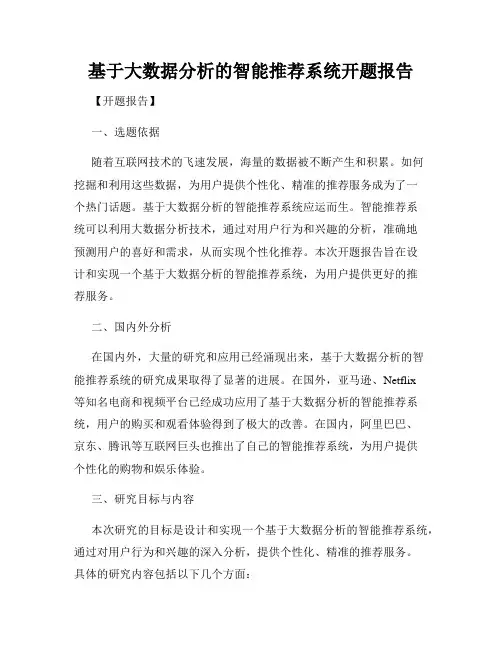 基于大数据分析的智能推荐系统开题报告

【开题报告】

一、选题依据

随着互联网技术的飞速发展，海量的数据被不断产生和积累。如何挖掘和利用这些数据，为用户提供个性化、精准的推荐服务成为了一个热门话题。基于大数据分析的智能推荐系统应运而生。智能推荐系统可以利用大数据分析技术，通过对用户行为和兴趣的分析，准确地预测用户的喜好和需求，从而实现个性化推荐。本次开题报告旨在设计和实现一个基于大数据分析的智能推荐系统，为用户提供更好的推荐服务。

二、国内外分析

在国内外，大量的研究和应用已经涌现出来，基于大数据分析的智能推荐系统的研究成果取得了显著的进展。在国外，亚马逊、Netflix等知名电商和视频平台已经成功应用了基于大数据分析的智能推荐系统，用户的购买和观看体验得到了极大的改善。在国内，阿里巴巴、京东、腾讯等互联网巨头也推出了自己的智能推荐系统，为用户提供个性化的购物和娱乐体验。

三、研究目标与内容

本次研究的目标是设计和实现一个基于大数据分析的智能推荐系统，通过对用户行为和兴趣的深入分析，提供个性化、精准的推荐服务。具体的研究内容包括以下几个方面：